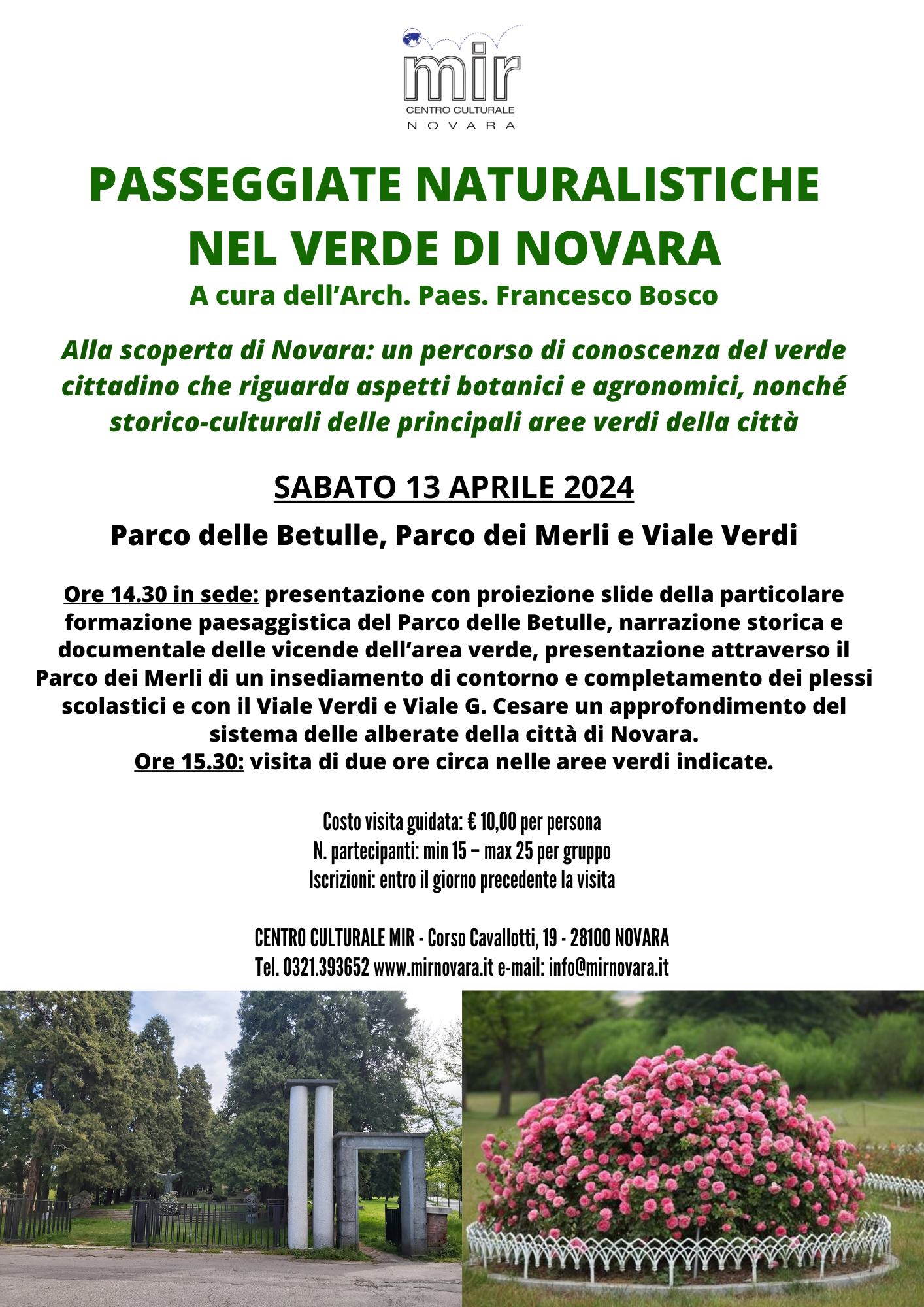 mir
CENTRO CULTURALE
NOVARA

PASSEGGIATE NATURALISTICHE NEL VERDE DI NOVARA

A cura dell'Arch. Paes. Francesco Bosco

Alla scoperta di Novara: un percorso di conoscenza del verde cittadino che riguarda aspetti botanici e agronomici, nonché storico-culturali delle principali aree verdi della città

SABATO 13 APRILE 2024

Parco delle Betulle, Parco dei Merli e Viale Verdi

Ore 14.30 in sede: presentazione con proiezione slide della particolare formazione paesaggistica del Parco delle Betulle, narrazione storica e documentale delle vicende dell'area verde, presentazione attraverso il Parco dei Merli di un insediamento di contorno e completamento dei plessi scolastici e con il Viale Verdi e Viale G. Cesare un approfondimento del sistema delle alberate della città di Novara.
Ore 15.30: visita di due ore circa nelle aree verdi indicate.

Costo visita guidata: € 10,00 per persona
N. partecipanti: min 15 – max 25 per gruppo
Iscrizioni: entro il giorno precedente la visita

CENTRO CULTURALE MIR - Corso Cavallotti, 19 - 28100 NOVARA
Tel. 0321.393652 www.mirnovara.it e-mail: info@mirnovara.it